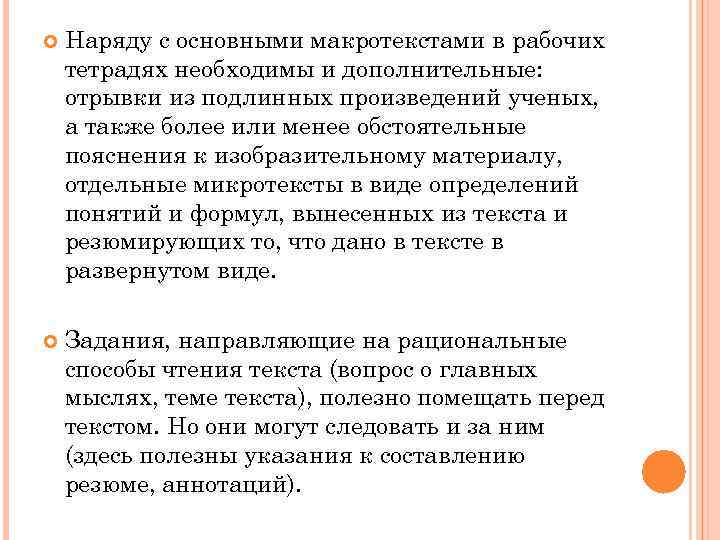 Наряду с основными макротекстами в рабочих тетрадях необходимы и дополнительные: отрывки из подлинных произведений ученых, а также более или менее обстоятельные пояснения к изобразительному материалу, отдельные микротексты в виде определений понятий и формул, вынесенных из текста и резюмирующих то, что дано в тексте в развернутом виде.

Задания, направляющие на рациональные способы чтения текста (вопрос о главных мыслях, теме текста), полезно помещать перед текстом. Но они могут следовать и за ним (здесь полезны указания к составлению резюме, аннотаций).